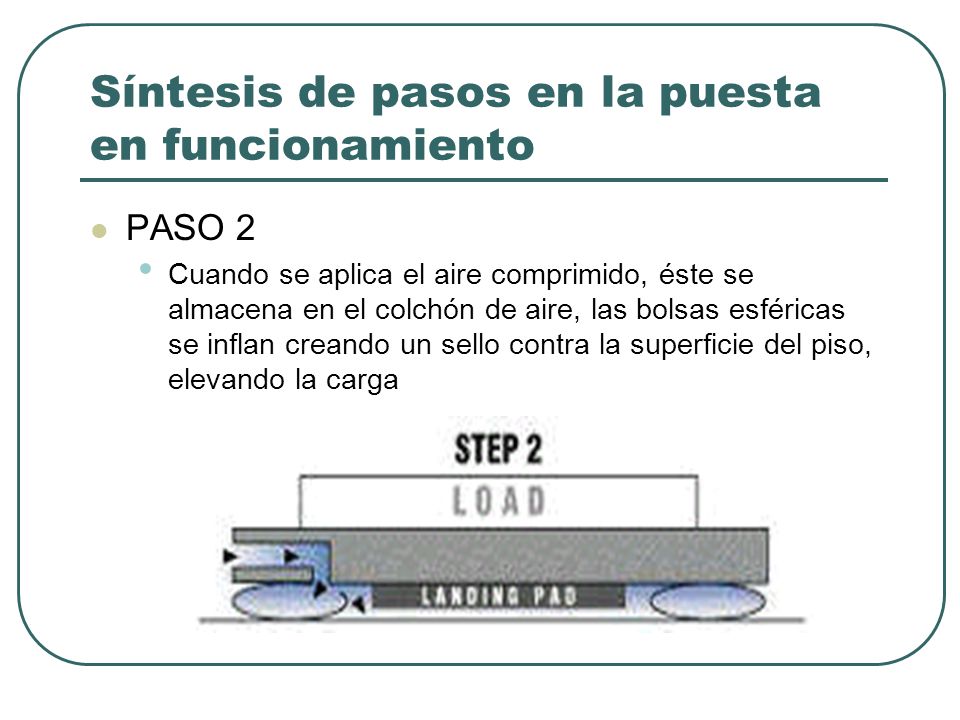 Síntesis de pasos en la puesta en funcionamiento

PASO 2

Cuando se aplica el aire comprimido, éste se almacena en el colchón de aire, las bolsas esféricas se inflan creando un sello contra la superficie del piso, elevando la carga

STEP 2

LOAD

LANDING PAD